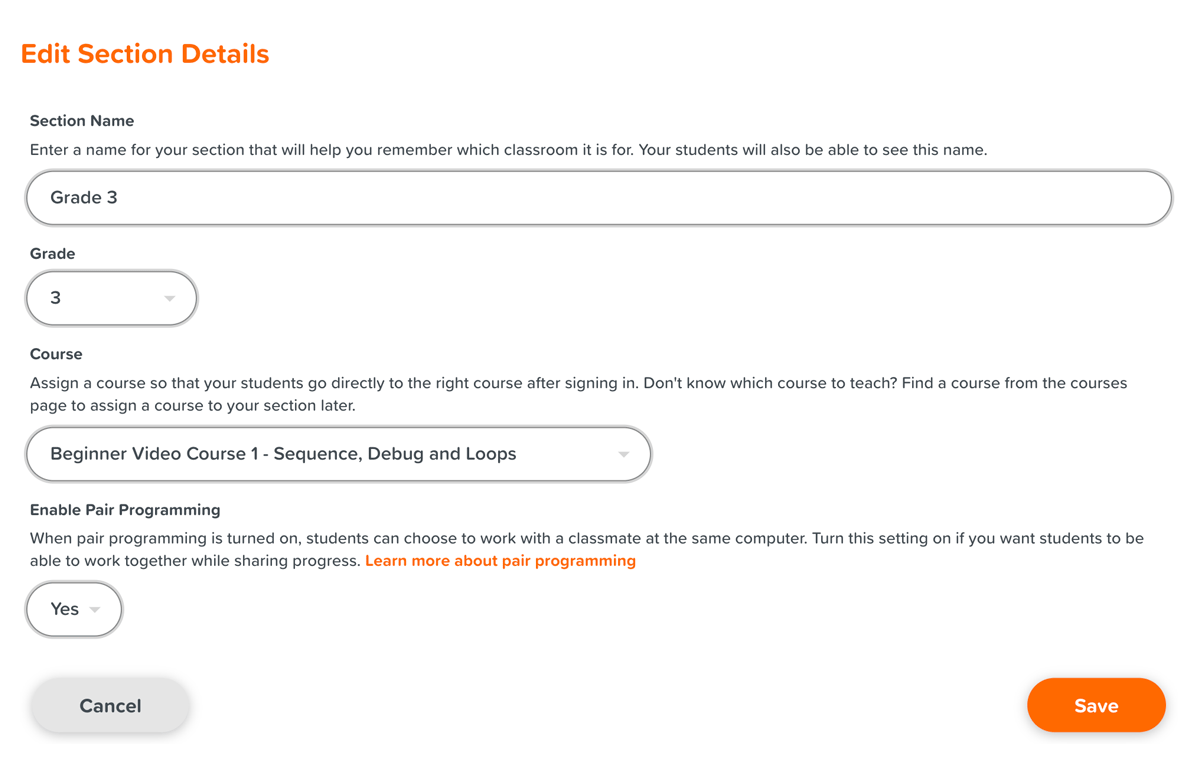 Edit Section Details

Section Name

Enter a name for your section that will help you remember which classroom it is for. Your students will also be able to see this name.

Grade 3

Grade

3

Course

Assign a course so that your students go directly to the right course after signing in. Don't know which course to teach? Find a course from the courses page to assign a course to your section later.

Beginner Video Course 1 - Sequence, Debug and Loops

Enable Pair Programming

When pair programming is turned on, students can choose to work with a classmate at the same computer. Turn this setting on if you want students to be able to work together while sharing progress. Learn more about pair programming

Yes

Cancel

Save